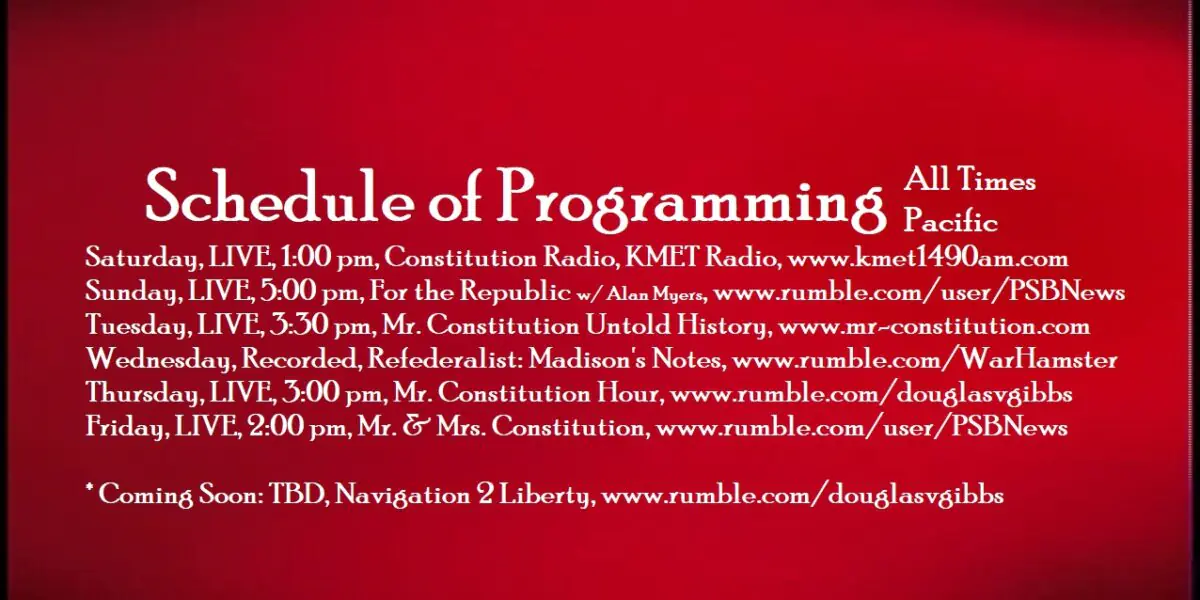 Schedule of Programming

All Times
Pacific

Saturday, LIVE, 1:00 pm, Constitution Radio, KMET Radio, www.kmet1490am.com
Sunday, LIVE, 5:00 pm, For the Republic w/ Alan Myers, www.rumble.com/user/PSBNews
Tuesday, LIVE, 3:30 pm, Mr. Constitution Untold History, www.mr-constitution.com
Wednesday, Recorded, Refederalist: Madison's Notes, www.rumble.com/WarHamster
Thursday, LIVE, 3:00 pm, Mr. Constitution Hour, www.rumble.com/douglasvgibbs
Friday, LIVE, 2:00 pm, Mr. & Mrs. Constitution, www.rumble.com/user/PSBNews

* Coming Soon: TBD, Navigation 2 Liberty, www.rumble.com/douglasvgibbs